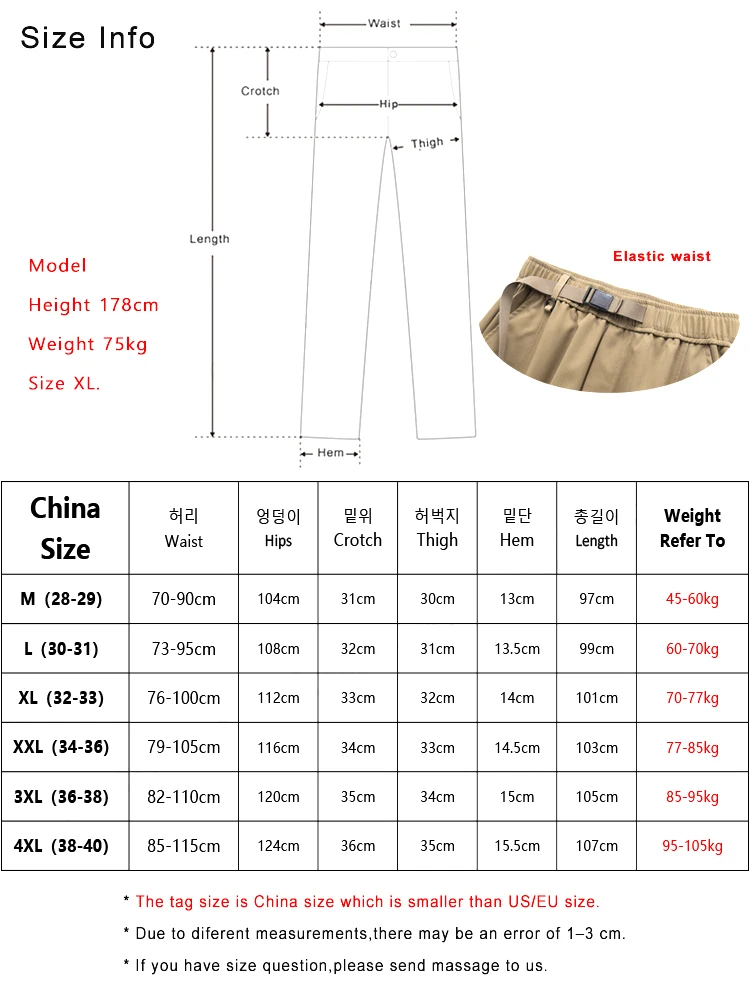 Size Info

Waist

Crotch

Hip

Thigh

Length

Hem

Model
Height 178cm
Weight 75kg
Size XL.

Elastic waist

| China Size | 허리 Waist | 엉덩이 Hips | 밑위 Crotch | 허벅지 Thigh | 밑단 Hem | 총길이 Length | Weight Refer To |
|---|---|---|---|---|---|---|---|
| M (28-29) | 70-90cm | 104cm | 31cm | 30cm | 13cm | 97cm | 45-60kg |
| L (30-31) | 73-95cm | 108cm | 32cm | 31cm | 13.5cm | 99cm | 60-70kg |
| XL (32-33) | 76-100cm | 112cm | 33cm | 32cm | 14cm | 101cm | 70-77kg |
| XXL (34-36) | 79-105cm | 116cm | 34cm | 33cm | 14.5cm | 103cm | 77-85kg |
| 3XL (36-38) | 82-110cm | 120cm | 35cm | 34cm | 15cm | 105cm | 85-95kg |
| 4XL (38-40) | 85-115cm | 124cm | 36cm | 35cm | 15.5cm | 107cm | 95-105kg |

* The tag size is China size which is smaller than US/EU size.

* Due to diferent measurements,there may be an error of 1–3 cm.

* If you have size question,please send massage to us.